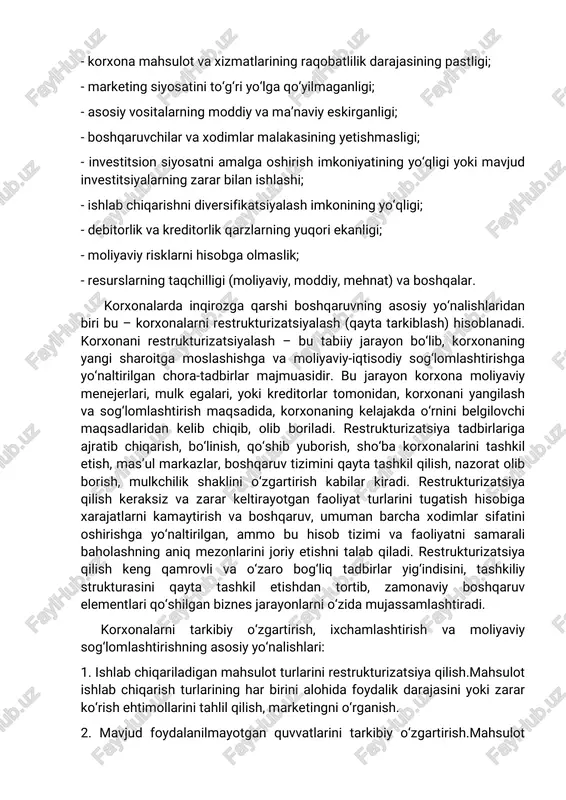 - korxona mahsulot va xizmatlarining raqobatlilik darajasining pastligi;

- marketing siyosatini to‘g‘ri yo‘lga qo‘yilmaganligi;

- asosiy vositalarning moddiy va ma’naviy eskirganligi;

- boshqaruvchilar va xodimlar malakasining yetishmasligi;

- investitsion siyosatni amalga oshirish imkoniyatining yo‘qligi yoki mavjud investitsiyalarning zarar bilan ishlashi;

- ishlab chiqarishni diversifikatsiyalash imkonining yo‘qligi;

- debitorlik va kreditorlik qarzlarning yuqori ekanligi;

- moliyaviy risklarni hisobga olmaslik;

- resurslarning taqchilligi (moliyaviy, moddiy, mehnat) va boshqalar.

Korxonalarda inqirozga qarshi boshqaruvning asosiy yo‘nalishlaridan biri bu – korxonalarni restrukturizatsiyalash (qayta tarkiblash) hisoblanadi. Korxonani restrukturizatsiyalash – bu tabiiy jarayon bo‘lib, korxonaning yangi sharoitga moslashishga va moliyaviy-iqtisodiy sog‘lomlashtirishga yo‘naltirilgan chora-tadbirlar majmuasidir. Bu jarayon korxona moliyaviy menejerlari, mulk egalari, yoki kreditorlar tomonidan, korxonani yangilash va sog‘lomlashtirish maqsadida, korxonaning kelajakda o‘rnini belgilovchi maqsadlaridan kelib chiqib, olib boriladi. Restrukturizatsiya tadbirlariga ajratib chiqarish, bo‘linish, qo‘shib yuborish, sho‘ba korxonalarini tashkil etish, mas’ul markazlar, boshqaruv tizimini qayta tashkil qilish, nazorat olib borish, mulkchilik shaklini o‘zgartirish kabilar kiradi. Restrukturizatsiya qilish keraksiz va zarar keltirayotgan faoliyat turlarini tugatish hisobiga xarajatlarni kamaytirish va boshqaruv, umuman barcha xodimlar sifatini oshirishga yo‘naltirilgan, ammo bu hisob tizimi va faoliyatni samarali baholashning aniq mezonlarini joriy etishni talab qiladi. Restrukturizatsiya qilish keng qamrovli va o‘zaro bog‘liq tadbirlar yig‘indisini, tashkiliy strukturasini qayta tashkil etishdan tortib, zamonaviy boshqaruv elementlari qo‘shilgan biznes jarayonlarni o‘zida mujassamlashtiradi.

Korxonalarni tarkibiy o‘zgartirish, ixchamlashtirish va moliyaviy sog‘lomlashtirishning asosiy yo‘nalishlari:

1. Ishlab chiqariladigan mahsulot turlarini restrukturizatsiya qilish.Mahsulot ishlab chiqarish turlarining har birini alohida foydalik darajasini yoki zarar ko‘rish ehtimollarini tahlil qilish, marketingni o‘rganish.

2. Mavjud foydalanilmayotgan quvvatlarini tarkibiy o‘zgartirish.Mahsulot